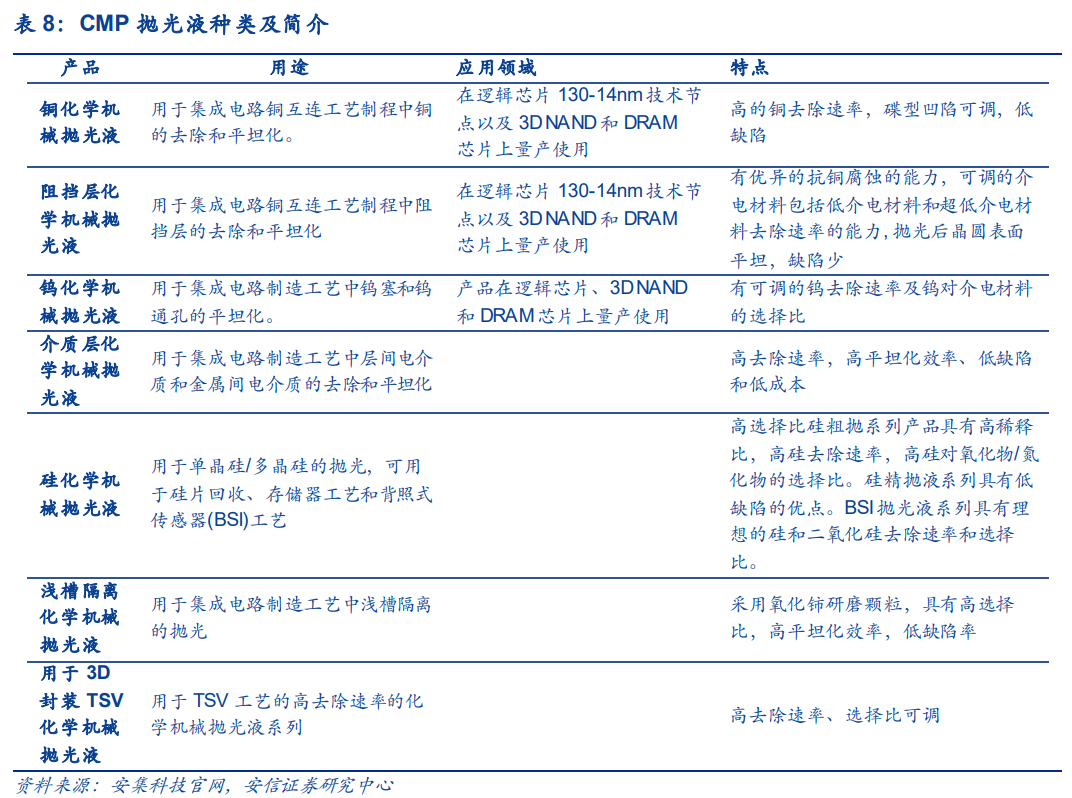 表 8：CMP 抛光液种类及简介

| 产品 | 用途 | 应用领域 | 特点 |
|---|---|---|---|
| 铜化学机械抛光液 | 用于集成电路铜互连工艺制程中铜的去除和平坦化。 | 在逻辑芯片 130-14nm 技术节点以及 3D NAND 和 DRAM 芯片上量产使用 | 高的铜去除速率，碟型凹陷可调，低缺陷 |
| 阻挡层化学机械抛光液 | 用于集成电路铜互连工艺制程中阻挡层的去除和平坦化 | 在逻辑芯片 130-14nm 技术节点以及 3D NAND 和 DRAM 芯片上量产使用 | 有优异的抗铜腐蚀的能力，可调的介电材料包括低介电材料和超低介电材料去除速率的能力，抛光后晶圆表面平坦，缺陷少 |
| 钨化学机械抛光液 | 用于集成电路制造工艺中钨塞和钨通孔的平坦化。 | 产品在逻辑芯片、3D NAND 和 DRAM 芯片上量产使用 | 有可调的钨去除速率及钨对介电材料的选择比 |
| 介质层化学机械抛光液 | 用于集成电路制造工艺中层间电介质和金属间电介质的去除和平坦化 | | 高去除速率，高平坦化效率、低缺陷和低成本 |
| 硅化学机械抛光液 | 用于单晶硅/多晶硅的抛光，可用于硅片回收、存储器工艺和背照式传感器(BSI)工艺 | | 高选择比硅粗抛系列产品具有高稀释比，高硅去除速率，高硅对氧化物/氮化物的选择比。硅精抛液系列具有低缺陷的优点。BSI 抛光液系列具有理想的硅和二氧化硅去除速率和选择比。 |
| 浅槽隔离化学机械抛光液 | 用于集成电路制造工艺中浅槽隔离的抛光 | | 采用氧化铈研磨颗粒，具有高选择比，高平坦化效率，低缺陷率 |
| 用于 3D 封装 TSV 化学机械抛光液 | 用于 TSV 工艺的高去除速率的化学机械抛光液系列 | | 高去除速率、选择比可调 |

资料来源：安集科技官网，安信证券研究中心